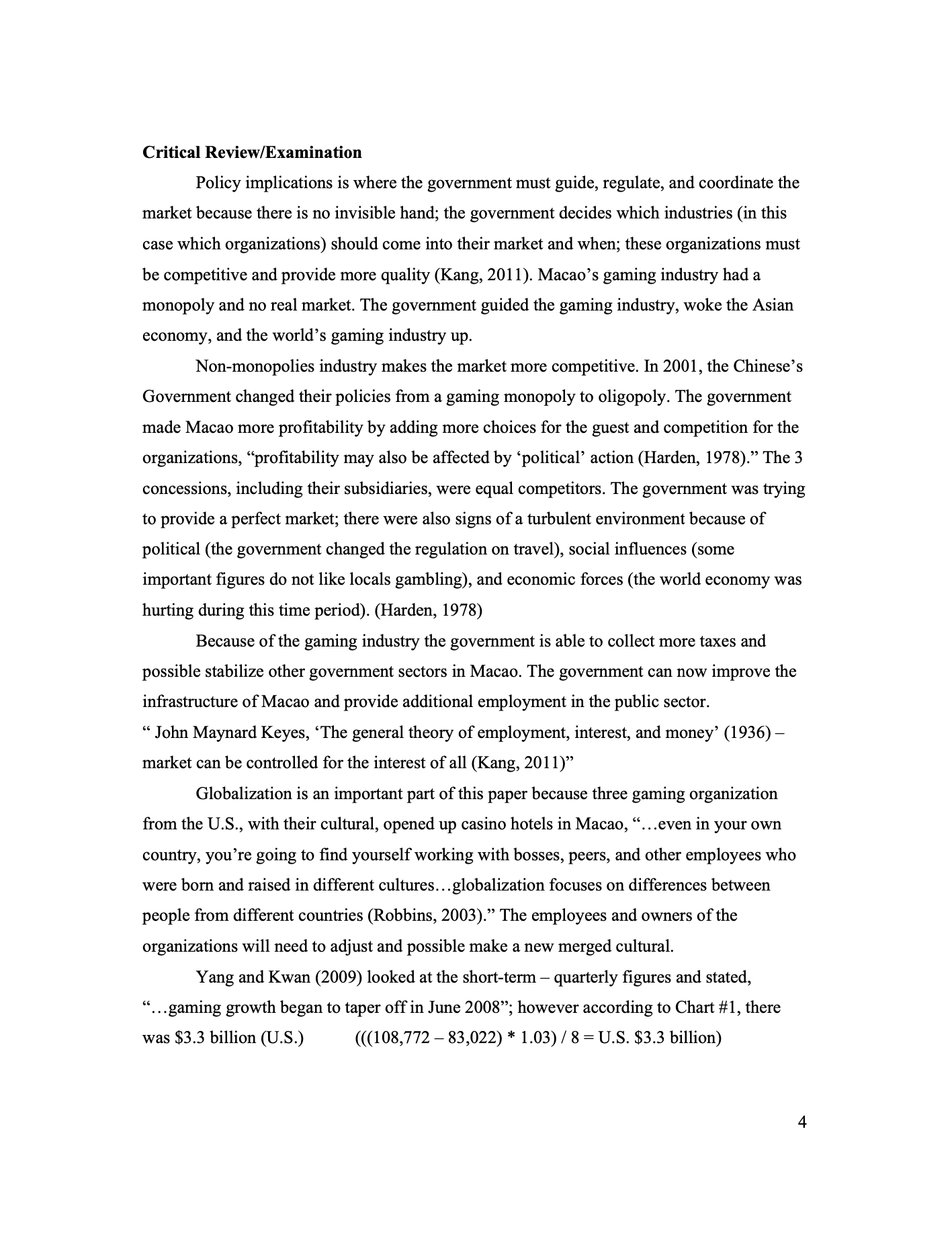 **Critical Review/Examination**

Policy implications is where the government must guide, regulate, and coordinate the market because there is no invisible hand; the government decides which industries (in this case which organizations) should come into their market and when; these organizations must be competitive and provide more quality (Kang, 2011). Macao's gaming industry had a monopoly and no real market. The government guided the gaming industry, woke the Asian economy, and the world's gaming industry up.

Non-monopolies industry makes the market more competitive. In 2001, the Chinese's Government changed their policies from a gaming monopoly to oligopoly. The government made Macao more profitability by adding more choices for the guest and competition for the organizations, "profitability may also be affected by 'political' action (Harden, 1978)." The 3 concessions, including their subsidiaries, were equal competitors. The government was trying to provide a perfect market; there were also signs of a turbulent environment because of political (the government changed the regulation on travel), social influences (some important figures do not like locals gambling), and economic forces (the world economy was hurting during this time period). (Harden, 1978)

Because of the gaming industry the government is able to collect more taxes and possible stabilize other government sectors in Macao. The government can now improve the infrastructure of Macao and provide additional employment in the public sector.
" John Maynard Keyes, 'The general theory of employment, interest, and money' (1936) – market can be controlled for the interest of all (Kang, 2011)"

Globalization is an important part of this paper because three gaming organization from the U.S., with their cultural, opened up casino hotels in Macao, "…even in your own country, you're going to find yourself working with bosses, peers, and other employees who were born and raised in different cultures…globalization focuses on differences between people from different countries (Robbins, 2003)." The employees and owners of the organizations will need to adjust and possible make a new merged cultural.

Yang and Kwan (2009) looked at the short-term – quarterly figures and stated, "…gaming growth began to taper off in June 2008"; however according to Chart #1, there was \$3.3 billion (U.S.) (((108,772 – 83,022) * 1.03) / 8 = U.S. \$3.3 billion)

4